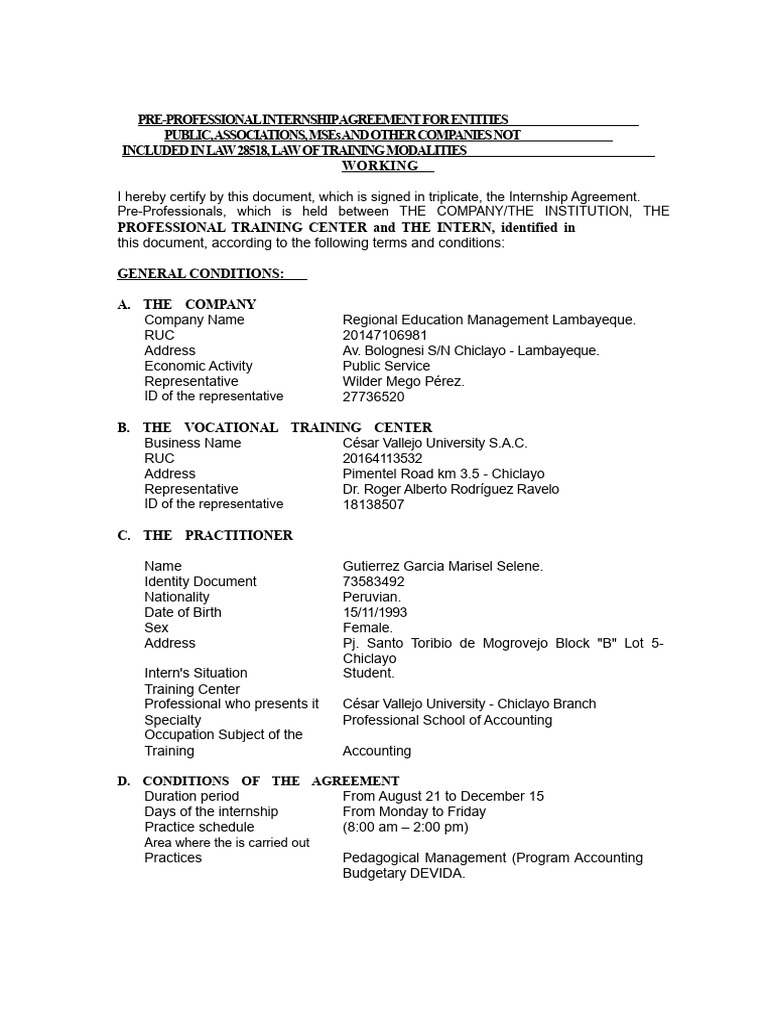 PRE-PROFESSIONAL INTERNSHIP AGREEMENT FOR ENTITIES PUBLIC, ASSOCIATIONS, MSEs AND OTHER COMPANIES NOT INCLUDED IN LAW 28518, LAW OF TRAINING MODALITIES WORKING

I hereby certify by this document, which is signed in triplicate, the Internship Agreement. Pre-Professionals, which is held between THE COMPANY/THE INSTITUTION, THE PROFESSIONAL TRAINING CENTER and THE INTERN, identified in this document, according to the following terms and conditions:

GENERAL CONDITIONS:

A. THE COMPANY

| | |
|---|---|
| Company Name | Regional Education Management Lambayeque. |
| RUC | 20147106981 |
| Address | Av. Bolognesi S/N Chiclayo - Lambayeque. |
| Economic Activity | Public Service |
| Representative | Wilder Mego Pérez. |
| ID of the representative | 27736520 |

B. THE VOCATIONAL TRAINING CENTER

| | |
|---|---|
| Business Name | César Vallejo University S.A.C. |
| RUC | 20164113532 |
| Address | Pimentel Road km 3.5 - Chiclayo |
| Representative | Dr. Roger Alberto Rodríguez Ravelo |
| ID of the representative | 18138507 |

C. THE PRACTITIONER

| | |
|---|---|
| Name | Gutierrez Garcia Marisel Selene. |
| Identity Document | 73583492 |
| Nationality | Peruvian. |
| Date of Birth | 15/11/1993 |
| Sex | Female. |
| Address | Pj. Santo Toribio de Mogrovejo Block "B" Lot 5- Chiclayo |
| Intern's Situation | Student. |
| Training Center Professional who presents it | César Vallejo University - Chiclayo Branch |
| Specialty | Professional School of Accounting |
| Occupation Subject of the Training | Accounting |

D. CONDITIONS OF THE AGREEMENT

| | |
|---|---|
| Duration period | From August 21 to December 15 |
| Days of the internship | From Monday to Friday |
| Practice schedule | (8:00 am – 2:00 pm) |
| Area where the is carried out Practices | Pedagogical Management (Program Accounting Budgetary DEVIDA. |